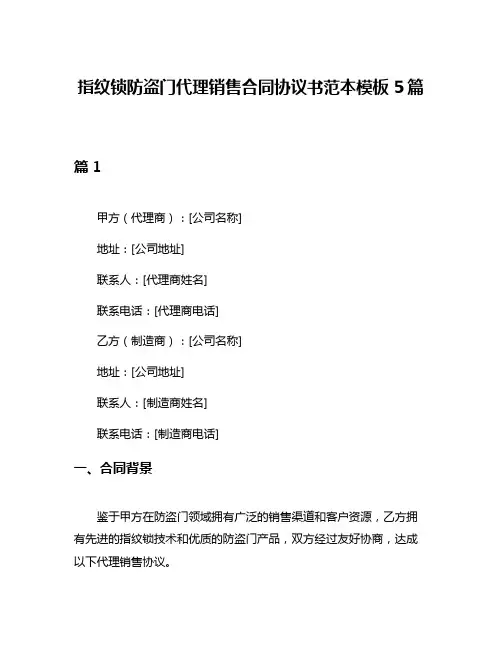 指纹锁防盗门代理销售合同协议书范本模板 5 篇

篇 1

甲方（代理商）：[公司名称]

地址：[公司地址]

联系人：[代理商姓名]

联系电话：[代理商电话]

乙方（制造商）：[公司名称]

地址：[公司地址]

联系人：[制造商姓名]

联系电话：[制造商电话]

一、合同背景

鉴于甲方在防盗门领域拥有广泛的销售渠道和客户资源，乙方拥有先进的指纹锁技术和优质的防盗门产品，双方经过友好协商，达成以下代理销售协议。